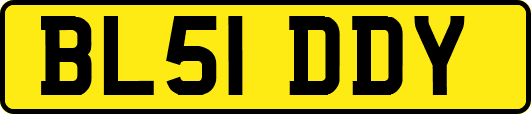 BL51 DDY